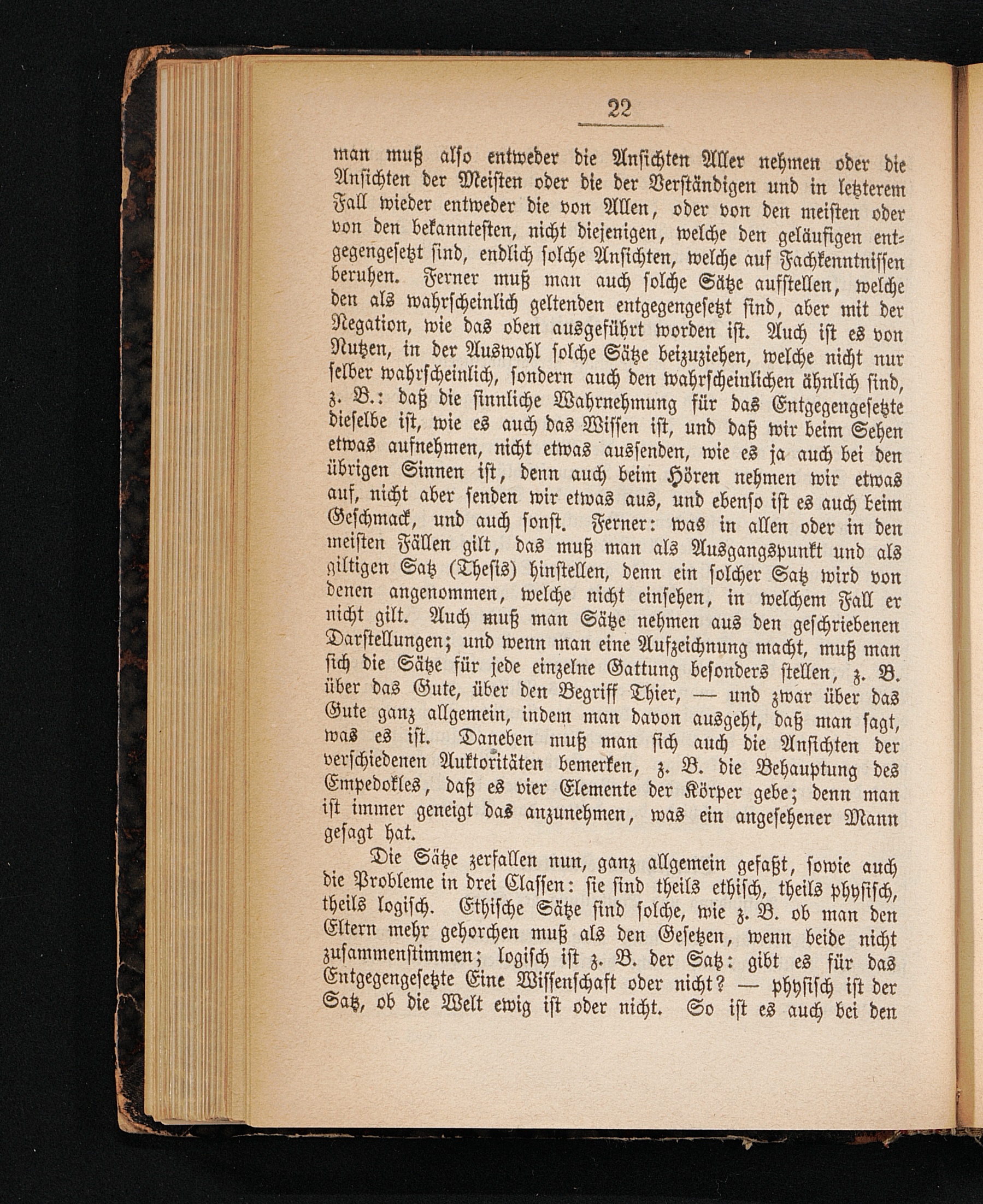 22

man muß also entweder die Ansichten Aller nehmen oder die Ansichten der Meisten oder die der Verständigen und in letzterem Fall wieder entweder die von Allen, oder von den meisten oder von den bekanntesten, nicht diejenigen, welche den geläufigen entgegengesetzt sind, endlich solche Ansichten, welche auf Fachkenntnissen beruhen. Ferner muß man auch solche Sätze aufstellen, welche den als wahrscheinlich geltenden entgegengesetzt sind, aber mit der Negation, wie das oben ausgeführt worden ist. Auch ist es von Nutzen, in der Auswahl solche Sätze beizuziehen, welche nicht nur selber wahrscheinlich, sondern auch den wahrscheinlichen ähnlich sind, z. B.: daß die sinnliche Wahrnehmung für das Entgegengesetzte dieselbe ist, wie es auch das Wissen ist, und daß wir beim Sehen etwas aufnehmen, nicht etwas aussenden, wie es ja auch bei den übrigen Sinnen ist, denn auch beim Hören nehmen wir etwas auf, nicht aber senden wir etwas aus, und ebenso ist es auch beim Geschmack, und auch sonst. Ferner: was in allen oder in den meisten Fällen gilt, das muß man als Ausgangspunkt und als giltigen Satz (Thesis) hinstellen, denn ein solcher Satz wird von denen angenommen, welche nicht einsehen, in welchem Fall er nicht gilt. Auch muß man Sätze nehmen aus den geschriebenen Darstellungen; und wenn man eine Aufzeichnung macht, muß man sich die Sätze für jede einzelne Gattung besonders stellen, z. B. über das Gute, über den Begriff Thier, — und zwar über das Gute ganz allgemein, indem man davon ausgeht, daß man sagt, was es ist. Daneben muß man sich auch die Ansichten der verschiedenen Auktoritäten bemerken, z. B. die Behauptung des Empedokles, daß es vier Elemente der Körper gebe; denn man ist immer geneigt das anzunehmen, was ein angesehener Mann gesagt hat.

Die Sätze zerfallen nun, ganz allgemein gefaßt, sowie auch die Probleme in drei Classen: sie sind theils ethisch, theils physisch, theils logisch. Ethische Sätze sind solche, wie z. B. ob man den Eltern mehr gehorchen muß als den Gesetzen, wenn beide nicht zusammenstimmen; logisch ist z. B. der Satz: gibt es für das Entgegengesetzte Eine Wissenschaft oder nicht? — physisch ist der Satz, ob die Welt ewig ist oder nicht. So ist es auch bei den